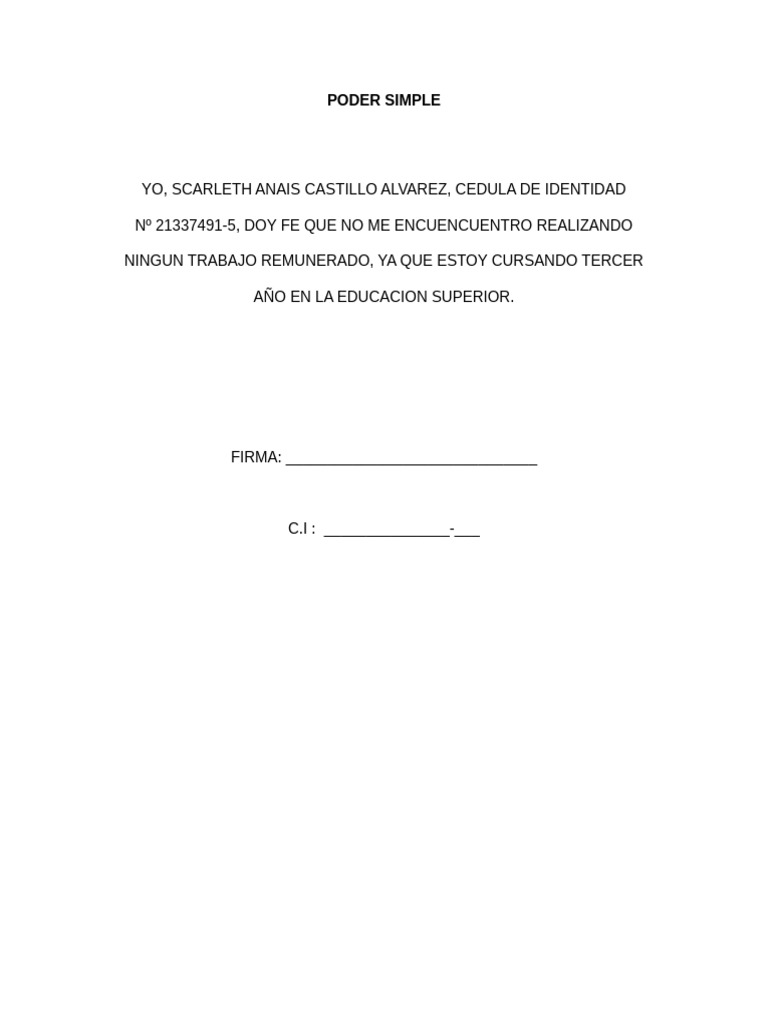 PODER SIMPLE

YO, SCARLETH ANAIS CASTILLO ALVAREZ, CEDULA DE IDENTIDAD Nº 21337491-5, DOY FE QUE NO ME ENCUENCUENTRO REALIZANDO NINGUN TRABAJO REMUNERADO, YA QUE ESTOY CURSANDO TERCER AÑO EN LA EDUCACION SUPERIOR.

FIRMA: ____

C.I : ____-____